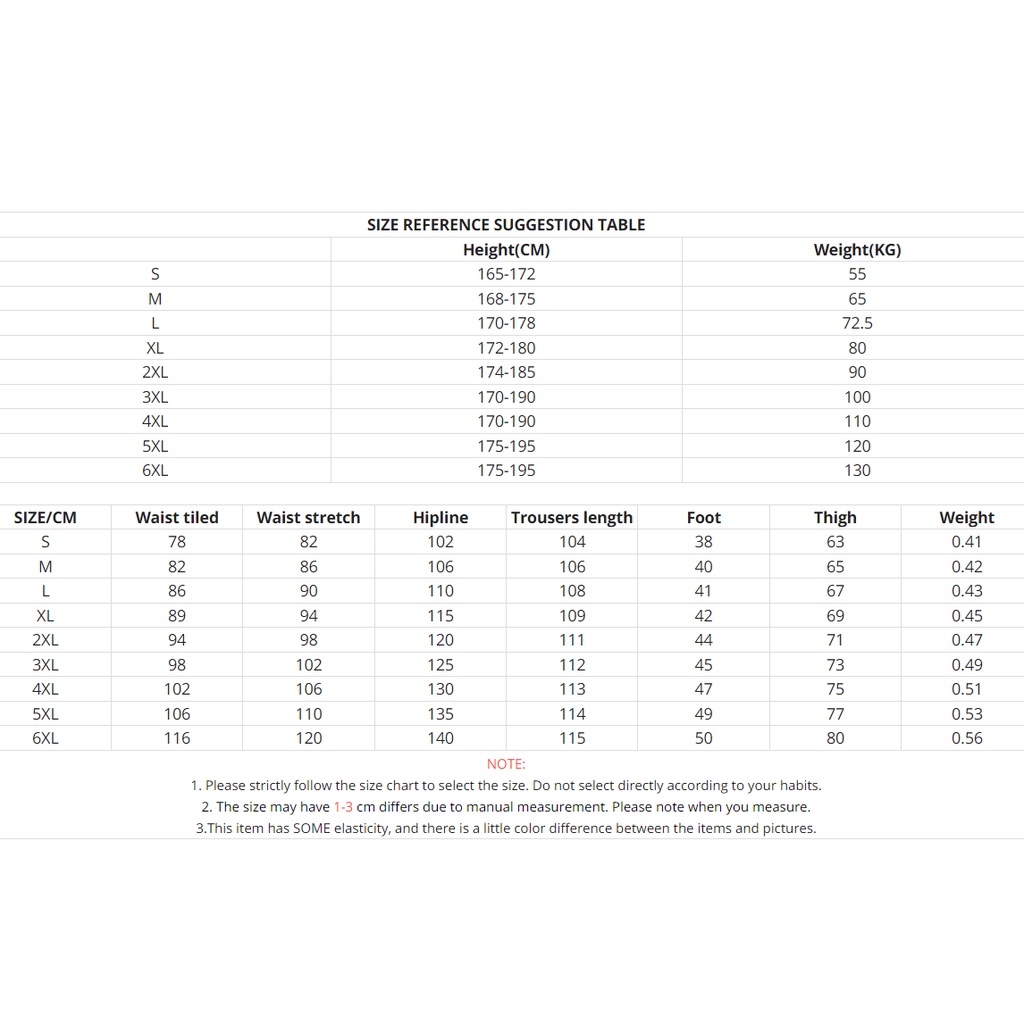 SIZE REFERENCE SUGGESTION TABLE

| | Height(CM) | Weight(KG) |
|---|---|---|
| S | 165-172 | 55 |
| M | 168-175 | 65 |
| L | 170-178 | 72.5 |
| XL | 172-180 | 80 |
| 2XL | 174-185 | 90 |
| 3XL | 170-190 | 100 |
| 4XL | 170-190 | 110 |
| 5XL | 175-195 | 120 |
| 6XL | 175-195 | 130 |

| SIZE/CM | Waist tiled | Waist stretch | Hipline | Trousers length | Foot | Thigh | Weight |
|---|---|---|---|---|---|---|---|
| S | 78 | 82 | 102 | 104 | 38 | 63 | 0.41 |
| M | 82 | 86 | 106 | 106 | 40 | 65 | 0.42 |
| L | 86 | 90 | 110 | 108 | 41 | 67 | 0.43 |
| XL | 89 | 94 | 115 | 109 | 42 | 69 | 0.45 |
| 2XL | 94 | 98 | 120 | 111 | 44 | 71 | 0.47 |
| 3XL | 98 | 102 | 125 | 112 | 45 | 73 | 0.49 |
| 4XL | 102 | 106 | 130 | 113 | 47 | 75 | 0.51 |
| 5XL | 106 | 110 | 135 | 114 | 49 | 77 | 0.53 |
| 6XL | 116 | 120 | 140 | 115 | 50 | 80 | 0.56 |

NOTE:
1. Please strictly follow the size chart to select the size. Do not select directly according to your habits.
2. The size may have 1-3 cm differs due to manual measurement. Please note when you measure.
3.This item has SOME elasticity, and there is a little color difference between the items and pictures.